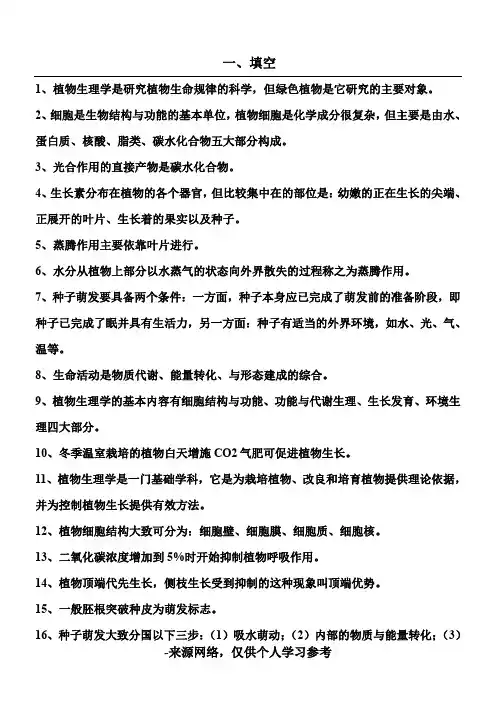 一、填空

1、植物生理学是研究植物生命规律的科学，但绿色植物是它研究的主要对象。

2、细胞是生物结构与功能的基本单位，植物细胞是化学成分很复杂，但主要是由水、蛋白质、核酸、脂类、碳水化合物五大部分构成。

3、光合作用的直接产物是碳水化合物。

4、生长素分布在植物的各个器官，但比较集中在的部位是：幼嫩的正在生长的尖端、正展开的叶片、生长着的果实以及种子。

5、蒸腾作用主要依靠叶片进行。

6、水分从植物上部分以水蒸气的状态向外界散失的过程称之为蒸腾作用。

7、种子萌发要具备两个条件：一方面，种子本身应已完成了萌发前的准备阶段，即种子已完成了眠并具有生活力，另一方面：种子有适当的外界环境，如水、光、气、温等。

8、生命活动是物质代谢、能量转化、与形态建成的综合。

9、植物生理学的基本内容有细胞结构与功能、功能与代谢生理、生长发育、环境生理四大部分。

10、冬季温室栽培的植物白天增施 CO2 气肥可促进植物生长。

11、植物生理学是一门基础学科，它是为栽培植物、改良和培育植物提供理论依据，并为控制植物生长提供有效方法。

12、植物细胞结构大致可分为：细胞壁、细胞膜、细胞质、细胞核。

13、二氧化碳浓度增加到 5%时开始抑制植物呼吸作用。

14、植物顶端代先生长，侧枝生长受到抑制的这种现象叫顶端优势。

15、一般胚根突破种皮为萌发标志。

16、种子萌发大致分国以下三步：（1）吸水萌动；（2）内部的物质与能量转化；（3）

-来源网络，仅供个人学习参考